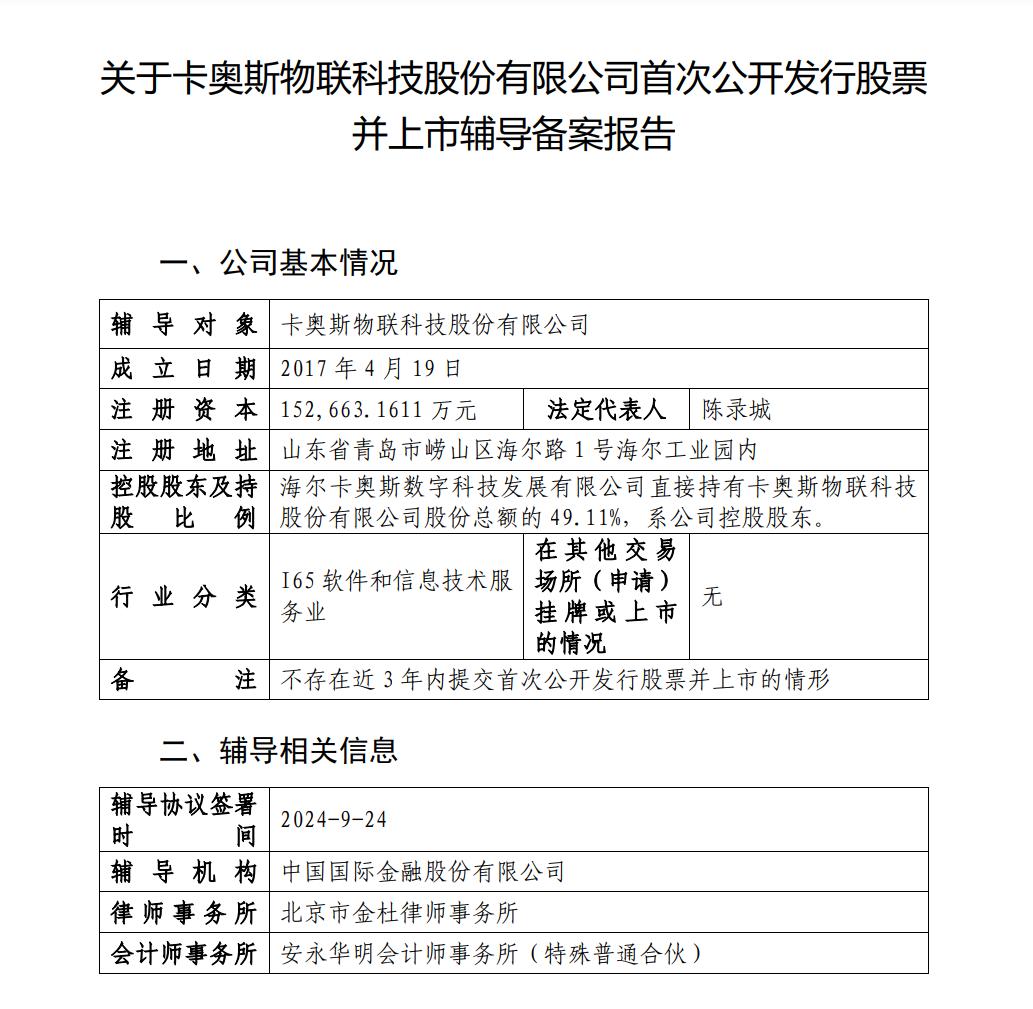 关于卡奥斯物联科技股份有限公司首次公开发行股票并上市辅导备案报告

一、公司基本情况

| 辅导对象 | 卡奥斯物联科技股份有限公司 | | |
|---|---|---|---|
| 成立日期 | 2017 年 4 月 19 日 | | |
| 注册资本 | 152,663.1611 万元 | 法定代表人 | 陈录城 |
| 注册地址 | 山东省青岛市崂山区海尔路 1 号海尔工业园内 | | |
| 控股股东及持股比例 | 海尔卡奥斯数字科技发展有限公司直接持有卡奥斯物联科技股份有限公司股份总额的 49.11%，系公司控股股东。 | | |
| 行业分类 | I65 软件和信息技术服务业 | 在其他交易场所（申请）挂牌或上市的情况 | 无 |
| 备注 | 不存在近 3 年内提交首次公开发行股票并上市的情形 | | |

二、辅导相关信息

| 辅导协议签署时间 | 2024-9-24 |
|---|---|
| 辅导机构 | 中国国际金融股份有限公司 |
| 律师事务所 | 北京市金杜律师事务所 |
| 会计师事务所 | 安永华明会计师事务所（特殊普通合伙） |